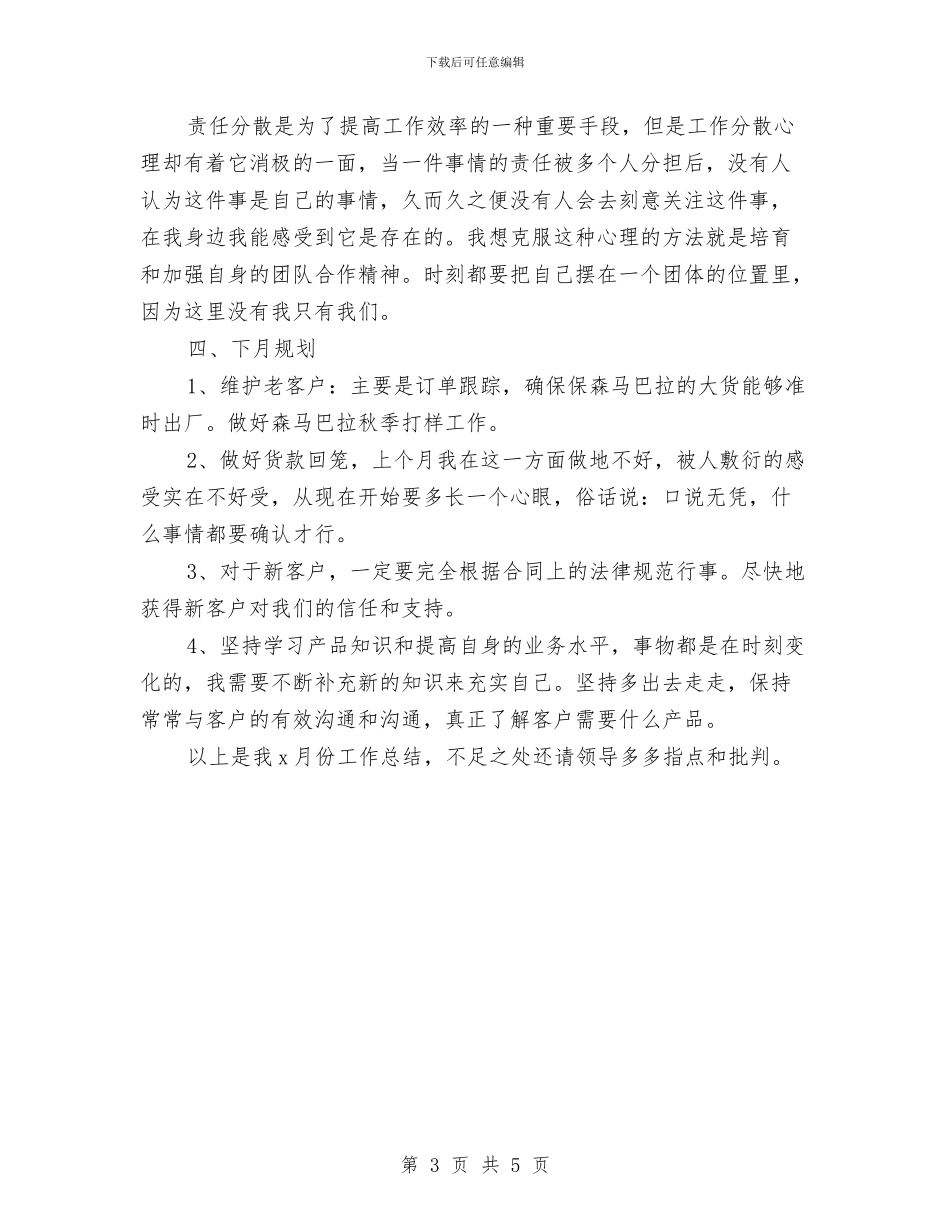 下载后可任意编辑

责任分散是为了提高工作效率的一种重要手段，但是工作分散心理却有着它消极的一面，当一件事情的责任被多个人分担后，没有人认为这件事是自己的事情，久而久之便没有人会去刻意关注这件事，在我身边我能感受到它是存在的。我想克服这种心理的方法就是培育和加强自身的团队合作精神。时刻都要把自己摆在一个团体的位置里，因为这里没有我只有我们。

四、下月规划

1、维护老客户：主要是订单跟踪，确保保森马巴拉的大货能够准时出厂。做好森马巴拉秋季打样工作。

2、做好货款回笼，上个月我在这一方面做地不好，被人敷衍的感受实在不好受，从现在开始要多长一个心眼，俗话说：口说无凭，什么事情都要确认才行。

3、对于新客户，一定要完全根据合同上的法律规范行事。尽快地获得新客户对我们的信任和支持。

4、坚持学习产品知识和提高自身的业务水平，事物都是在时刻变化的，我需要不断补充新的知识来充实自己。坚持多出去走走，保持常常与客户的有效沟通和沟通，真正了解客户需要什么产品。

以上是我 x 月份工作总结，不足之处还请领导多多指点和批判。

第 3 页 共 5 页